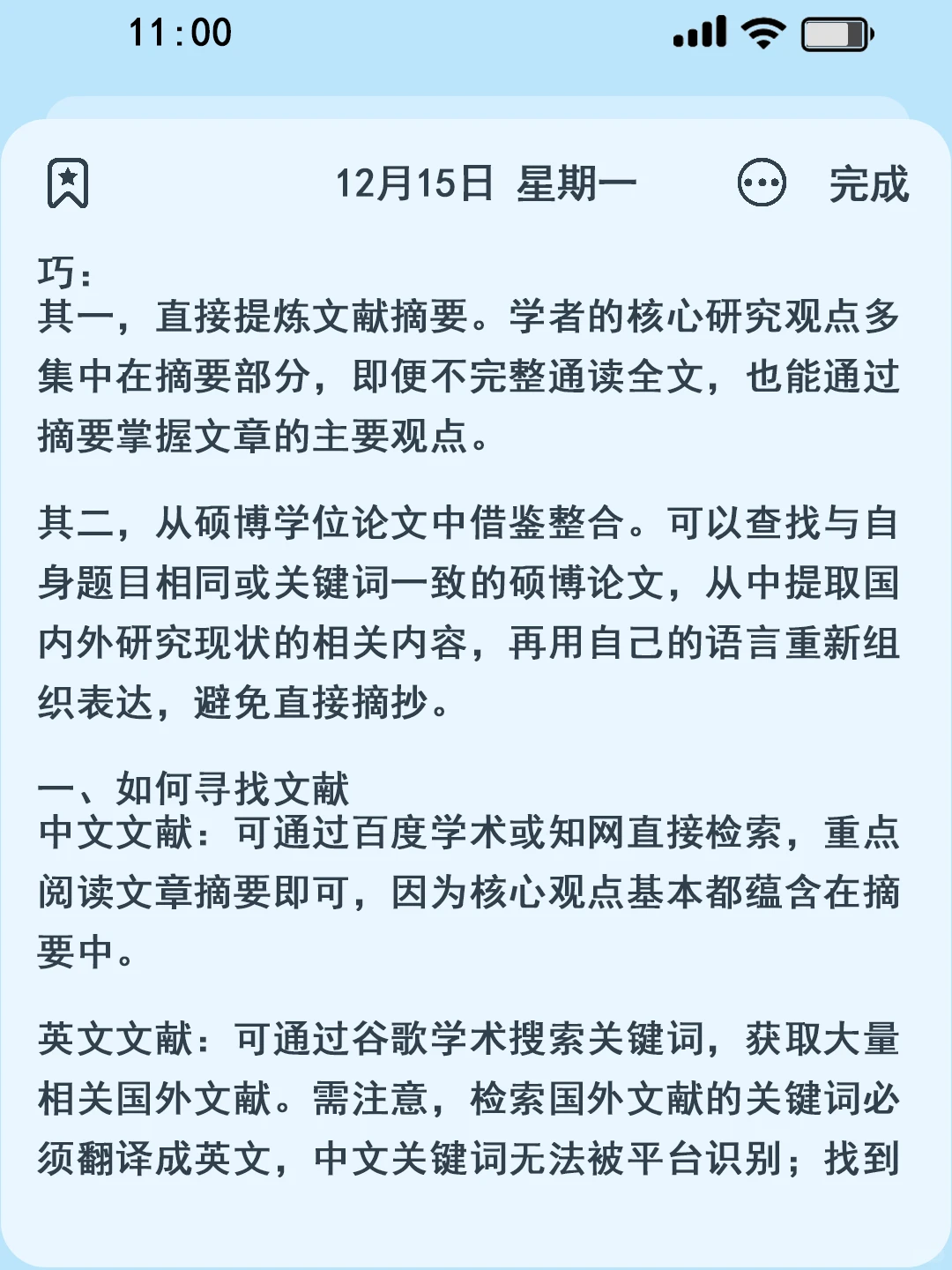 11:00

12月15日 星期一 完成

巧：
其一，直接提炼文献摘要。学者的核心研究观点多集中在摘要部分，即便不完整通读全文，也能通过摘要掌握文章的主要观点。

其二，从硕博学位论文中借鉴整合。可以查找与自身题目相同或关键词一致的硕博论文，从中提取国内外研究现状的相关内容，再用自己的语言重新组织表达，避免直接摘抄。

一、如何寻找文献
中文文献：可通过百度学术或知网直接检索，重点阅读文章摘要即可，因为核心观点基本都蕴含在摘要中。

英文文献：可通过谷歌学术搜索关键词，获取大量相关国外文献。需注意，检索国外文献的关键词必须翻译成英文，中文关键词无法被平台识别；找到